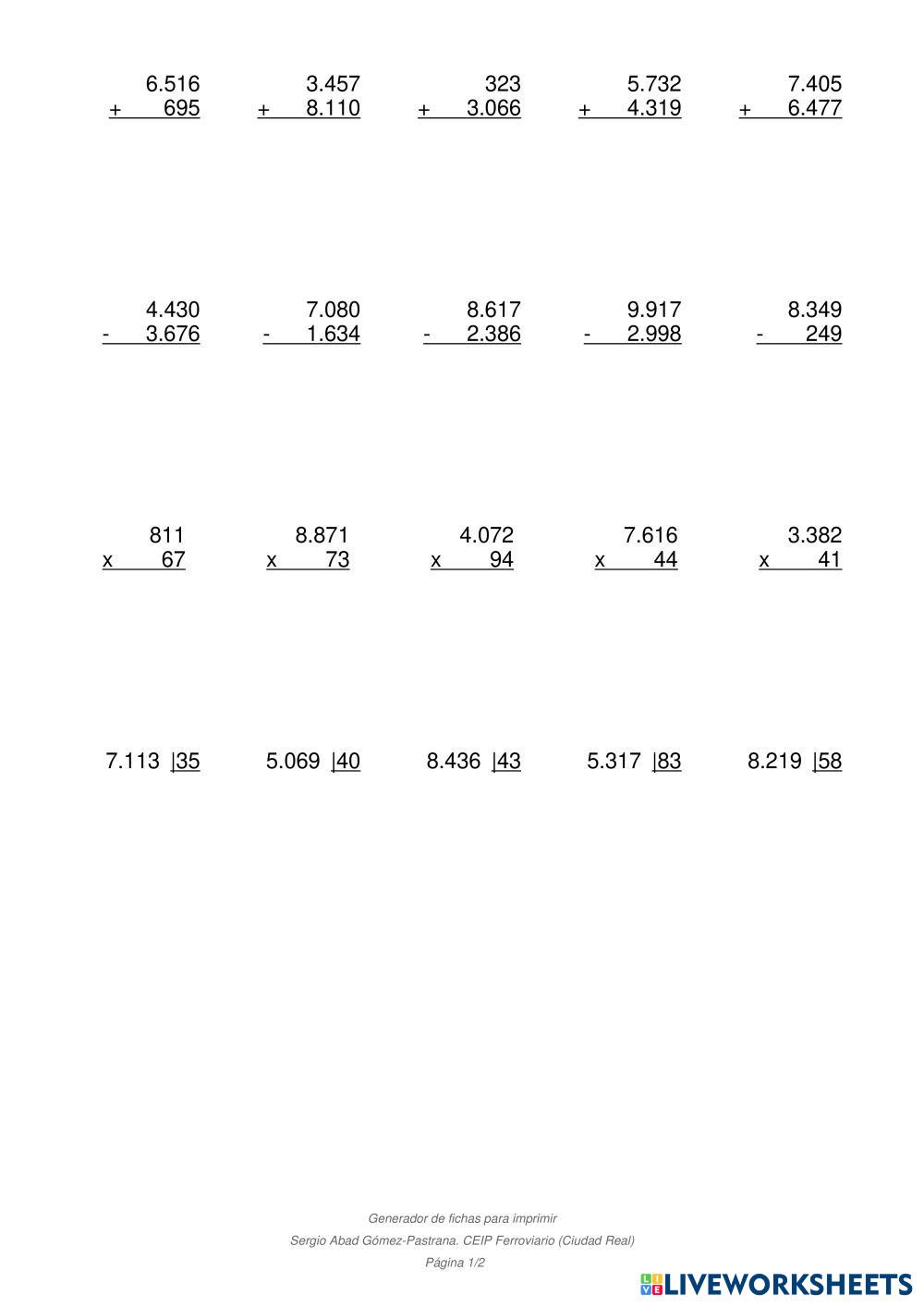 6.516
+ 695

3.457
+ 8.110

323
+ 3.066

5.732
+ 4.319

7.405
+ 6.477

4.430
- 3.676

7.080
- 1.634

8.617
- 2.386

9.917
- 2.998

8.349
- 249

811
x 67

8.871
x 73

4.072
x 94

7.616
x 44

3.382
x 41

7.113 |35

5.069 |40

8.436 |43

5.317 |83

8.219 |58

Generador de fichas para imprimir

Sergio Abad Gómez-Pastrana. CEIP Ferroviario (Ciudad Real)

Página 1/2

LIVEWORKSHEETS